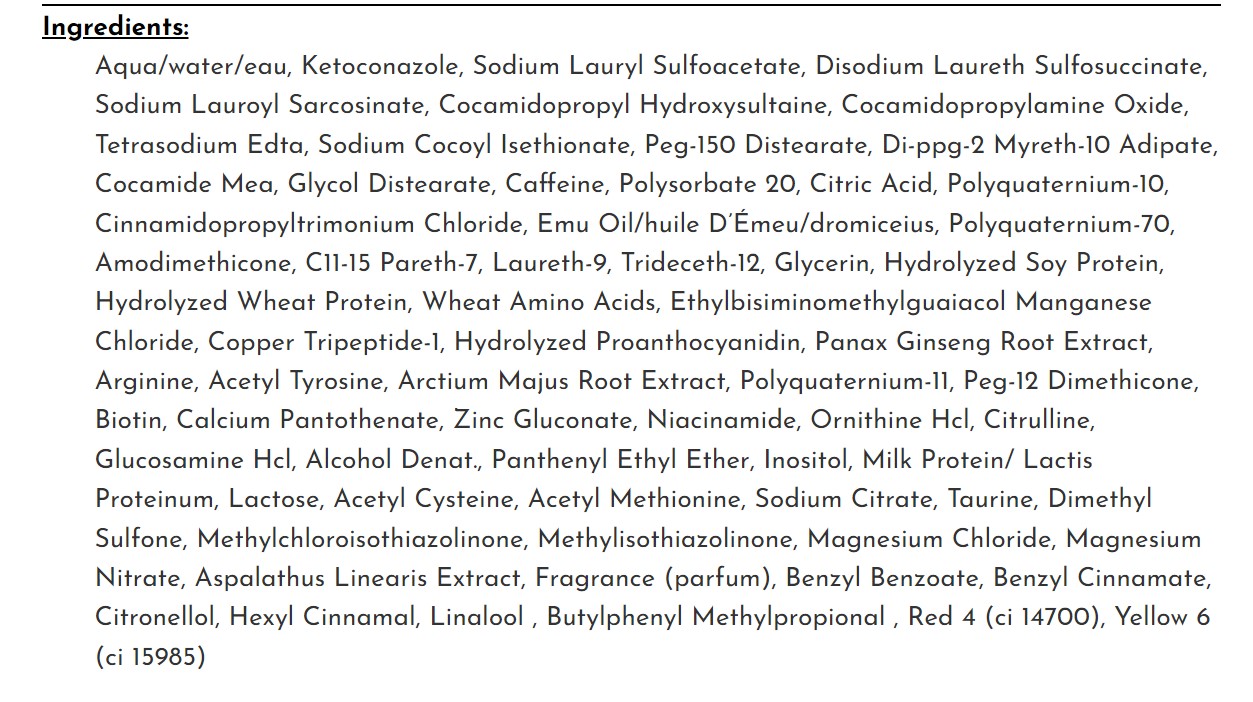 Ingredients:

Aqua/water/eau, Ketoconazole, Sodium Lauryl Sulfoacetate, Disodium Laureth Sulfosuccinate, Sodium Lauroyl Sarcosinate, Cocamidopropyl Hydroxysultaine, Cocamidopropylamine Oxide, Tetrasodium Edta, Sodium Cocoyl Isethionate, Peg-150 Distearate, Di-ppg-2 Myreth-10 Adipate, Cocamide Mea, Glycol Distearate, Caffeine, Polysorbate 20, Citric Acid, Polyquaternium-10, Cinnamidopropyltrimonium Chloride, Emu Oil/huile D'Émeu/dromiceius, Polyquaternium-70, Amodimethicone, C11-15 Pareth-7, Laureth-9, Trideceth-12, Glycerin, Hydrolyzed Soy Protein, Hydrolyzed Wheat Protein, Wheat Amino Acids, Ethylbisiminomethylguaiacol Manganese Chloride, Copper Tripeptide-1, Hydrolyzed Proanthocyanidin, Panax Ginseng Root Extract, Arginine, Acetyl Tyrosine, Arctium Majus Root Extract, Polyquaternium-11, Peg-12 Dimethicone, Biotin, Calcium Pantothenate, Zinc Gluconate, Niacinamide, Ornithine Hcl, Citrulline, Glucosamine Hcl, Alcohol Denat., Panthenyl Ethyl Ether, Inositol, Milk Protein/ Lactis Proteinum, Lactose, Acetyl Cysteine, Acetyl Methionine, Sodium Citrate, Taurine, Dimethyl Sulfone, Methylchloroisothiazolinone, Methylisothiazolinone, Magnesium Chloride, Magnesium Nitrate, Aspalathus Linearis Extract, Fragrance (parfum), Benzyl Benzoate, Benzyl Cinnamate, Citronellol, Hexyl Cinnamal, Linalool , Butylphenyl Methylpropional , Red 4 (ci 14700), Yellow 6 (ci 15985)